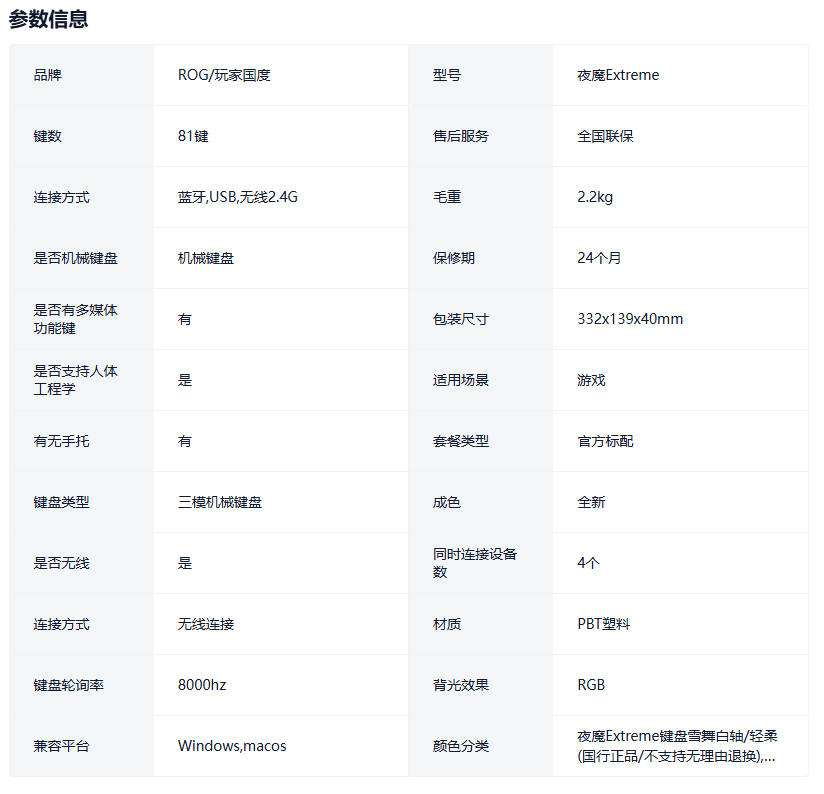 参数信息

| 品牌 | ROG/玩家国度 | 型号 | 夜魔Extreme |
|---|---|---|---|
| 键数 | 81键 | 售后服务 | 全国联保 |
| 连接方式 | 蓝牙,USB,无线2.4G | 毛重 | 2.2kg |
| 是否机械键盘 | 机械键盘 | 保修期 | 24个月 |
| 是否有多媒体功能键 | 有 | 包装尺寸 | 332x139x40mm |
| 是否支持人体工程学 | 是 | 适用场景 | 游戏 |
| 有无手托 | 有 | 套餐类型 | 官方标配 |
| 键盘类型 | 三模机械键盘 | 成色 | 全新 |
| 是否无线 | 是 | 同时连接设备数 | 4个 |
| 连接方式 | 无线连接 | 材质 | PBT塑料 |
| 键盘轮询率 | 8000hz | 背光效果 | RGB |
| 兼容平台 | Windows,macos | 颜色分类 | 夜魔Extreme键盘雪舞白轴/轻柔(国行正品/不支持无理由退换),... |